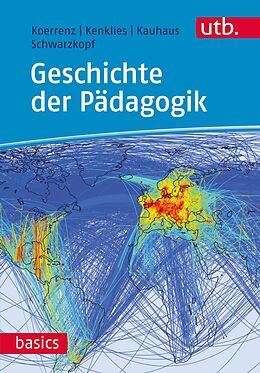 Koerrenz | Kenklies | Kauhaus
Schwarzkopf

utb.

Geschichte der Pädagogik

basics